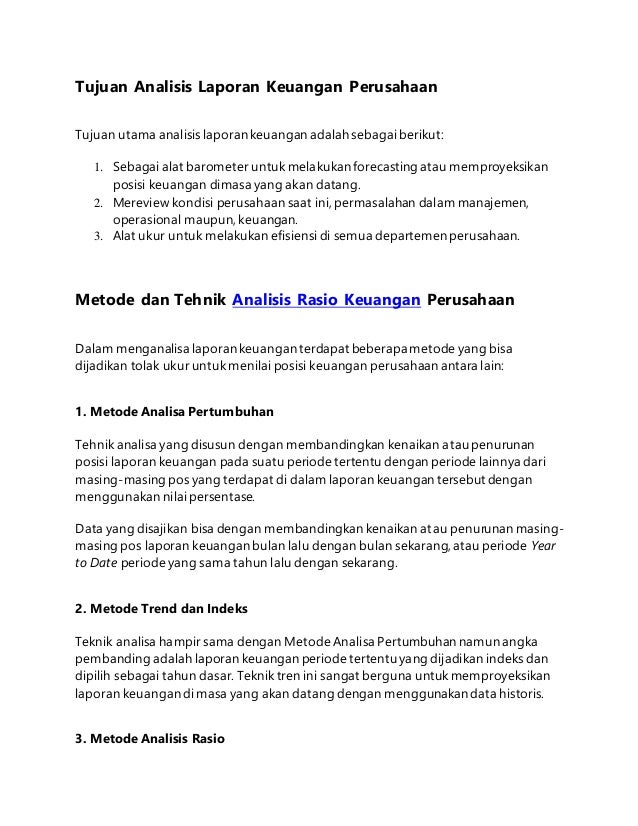 Tujuan Analisis Laporan Keuangan Perusahaan

Tujuan utama analisis laporan keuangan adalah sebagai berikut:

1. Sebagai alat barometer untuk melakukan forecasting atau memproyeksikan posisi keuangan dimasa yang akan datang.
2. Mereview kondisi perusahaan saat ini, permasalahan dalam manajemen, operasional maupun, keuangan.
3. Alat ukur untuk melakukan efisiensi di semua departemen perusahaan.

Metode dan Tehnik Analisis Rasio Keuangan Perusahaan

Dalam menganalisa laporan keuangan terdapat beberapa metode yang bisa dijadikan tolak ukur untuk menilai posisi keuangan perusahaan antara lain:

1. Metode Analisa Pertumbuhan

Tehnik analisa yang disusun dengan membandingkan kenaikan atau penurunan posisi laporan keuangan pada suatu periode tertentu dengan periode lainnya dari masing-masing pos yang terdapat di dalam laporan keuangan tersebut dengan menggunakan nilai persentase.

Data yang disajikan bisa dengan membandingkan kenaikan atau penurunan masing-masing pos laporan keuangan bulan lalu dengan bulan sekarang, atau periode Year to Date periode yang sama tahun lalu dengan sekarang.

2. Metode Trend dan Indeks

Teknik analisa hampir sama dengan Metode Analisa Pertumbuhan namun angka pembanding adalah laporan keuangan periode tertentu yang dijadikan indeks dan dipilih sebagai tahun dasar. Teknik tren ini sangat berguna untuk memproyeksikan laporan keuangan di masa yang akan datang dengan menggunakan data historis.

3. Metode Analisis Rasio